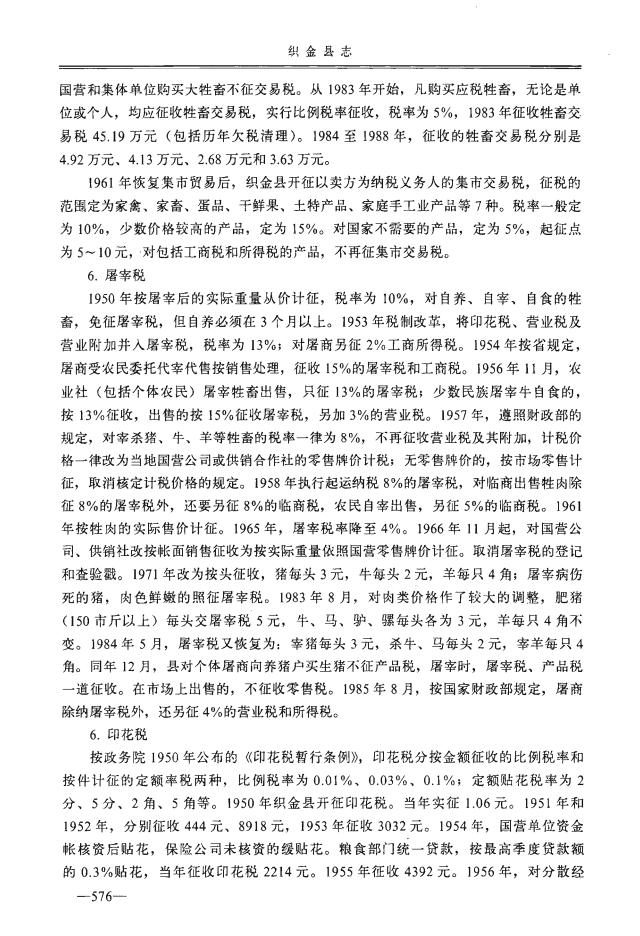 织金县志

国营和集体单位购买大牲畜不征交易税。从1983年开始，凡购买应税牲畜，无论是单位或个人，均应征收牲畜交易税，实行比例税率征收，税率为5%，1983年征收牲畜交易税45.19万元（包括历年欠税清理）。1984至1988年，征收的牲畜交易税分别是4.92万元、4.13万元、2.68万元和3.63万元。

1961年恢复集市贸易后，织金县开征以卖方为纳税义务人的集市交易税，征税的范围定为家禽、家畜、蛋品、干鲜果、土特产品、家庭手工业产品等7种。税率一般定为10%，少数价格较高的产品，定为15%。对国家不需要的产品，定为5%，起征点为5～10元，对包括工商税和所得税的产品，不再征集市交易税。

6. 屠宰税

1950年按屠宰后的实际重量从价计征，税率为10%，对自养、自宰、自食的牲畜，免征屠宰税，但自养必须在3个月以上。1953年税制改革，将印花税、营业税及营业附加并入屠宰税，税率为13%；对屠商另征2%工商所得税。1954年按省规定，屠商受农民委托代宰代售按销售处理，征收15%的屠宰税和工商税。1956年11月，农业社（包括个体农民）屠宰牲畜出售，只征13%的屠宰税；少数民族屠宰牛自食的，按13%征收，出售的按15%征收屠宰税，另加3%的营业税。1957年，遵照财政部的规定，对宰杀猪、牛、羊等牲畜的税率一律为8%，不再征收营业税及其附加，计税价格一律改为当地国营公司或供销合作社的零售牌价计税；无零售牌价的，按市场零售计征，取消核定计税价格的规定。1958年执行起运纳税8%的屠宰税，对临商出售牲肉除征8%的屠宰税外，还要另征8%的临商税，农民自宰出售，另征5%的临商税。1961年按牲肉的实际售价计征。1965年，屠宰税率降至4%。1966年11月起，对国营公司、供销社改按帐面销售征收为按实际重量依照国营零售牌价计征。取消屠宰税的登记和查验戳。1971年改为按头征收，猪每头3元，牛每头2元，羊每只4角；屠宰病伤死的猪，肉色鲜嫩的照征屠宰税。1983年8月，对肉类价格作了较大的调整，肥猪（150市斤以上）每头交屠宰税5元，牛、马、驴、骡每头各为3元，羊每只4角不变。1984年5月，屠宰税又恢复为：宰猪每头3元，杀牛、马每头2元，宰羊每只4角。同年12月，县对个体屠商向养猪户买生猪不征产品税，屠宰时，屠宰税、产品税一道征收。在市场上出售的，不征收零售税。1985年8月，按国家财政部规定，屠商除纳屠宰税外，还另征4%的营业税和所得税。

6. 印花税

按政务院1950年公布的《印花税暂行条例》，印花税分按金额征收的比例税率和按件计征的定额率税两种，比例税率为0.01%、0.03%、0.1%；定额贴花税率为2分、5分、2角、5角等。1950年织金县开征印花税。当年实征1.06元。1951年和1952年，分别征收444元、8918元，1953年征收3032元。1954年，国营单位资金帐核资后贴花，保险公司未核资的缓贴花。粮食部门统一贷款，按最高季度贷款额的0.3%贴花，当年征收印花税2214元。1955年征收4392元。1956年，对分散经

—576—